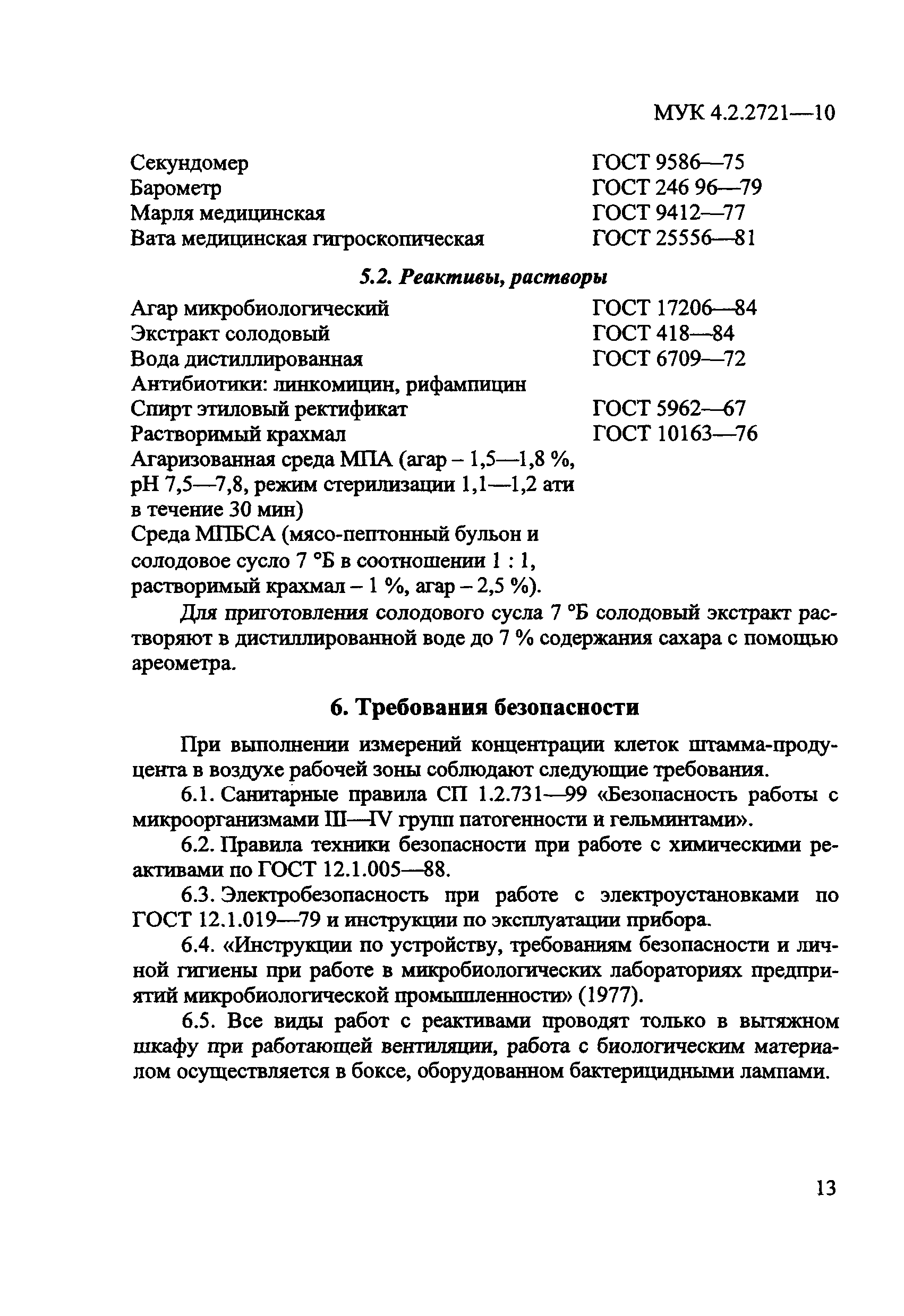 МУК 4.2.2721—10

| | |
|---|---|
| Секундомер | ГОСТ 9586—75 |
| Барометр | ГОСТ 246 96—79 |
| Марля медицинская | ГОСТ 9412—77 |
| Вата медицинская гигроскопическая | ГОСТ 25556—81 |

5.2. Реактивы, растворы

| | |
|---|---|
| Агар микробиологический | ГОСТ 17206—84 |
| Экстракт солодовый | ГОСТ 418—84 |
| Вода дистиллированная | ГОСТ 6709—72 |
| Антибиотики: линкомицин, рифампицин | |
| Спирт этиловый ректификат | ГОСТ 5962—67 |
| Растворимый крахмал | ГОСТ 10163—76 |
| Агаризованная среда МПА (агар – 1,5—1,8 %, pH 7,5—7,8, режим стерилизации 1,1—1,2 ати в течение 30 мин) | |
| Среда МПБСА (мясо-пептонный бульон и солодовое сусло 7 °Б в соотношении 1 : 1, растворимый крахмал – 1 %, агар – 2,5 %). | |

Для приготовления солодового сусла 7 °Б солодовый экстракт растворяют в дистиллированной воде до 7 % содержания сахара с помощью ареометра.

6. Требования безопасности

При выполнении измерений концентрации клеток штамма-продуцента в воздухе рабочей зоны соблюдают следующие требования.

6.1. Санитарные правила СП 1.2.731—99 «Безопасность работы с микроорганизмами III—IV групп патогенности и гельминтами».

6.2. Правила техники безопасности при работе с химическими реактивами по ГОСТ 12.1.005—88.

6.3. Электробезопасность при работе с электроустановками по ГОСТ 12.1.019—79 и инструкции по эксплуатации прибора.

6.4. «Инструкции по устройству, требованиям безопасности и личной гигиены при работе в микробиологических лабораториях предприятий микробиологической промышленности» (1977).

6.5. Все виды работ с реактивами проводят только в вытяжном шкафу при работающей вентиляции, работа с биологическим материалом осуществляется в боксе, оборудованном бактерицидными лампами.

13